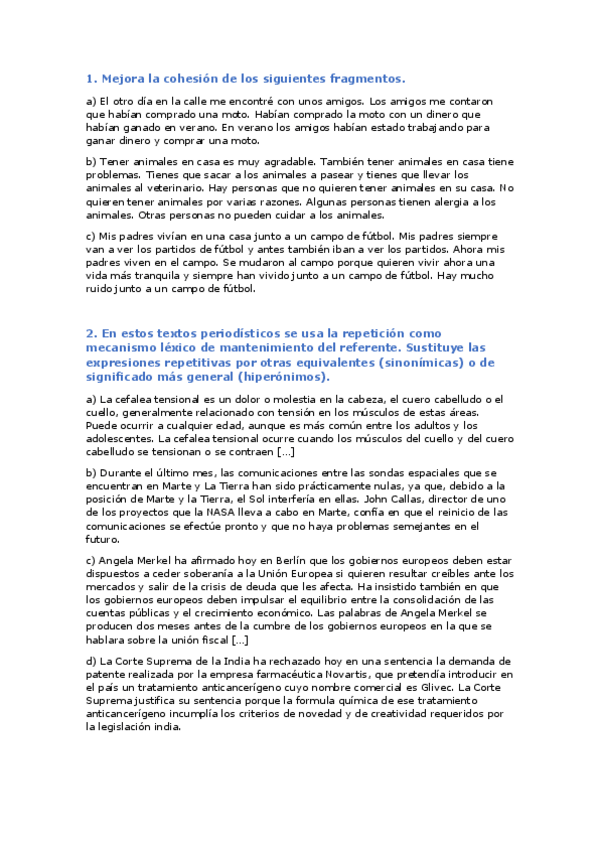 1. Mejora la cohesión de los siguientes fragmentos.

a) El otro día en la calle me encontré con unos amigos. Los amigos me contaron que habían comprado una moto. Habían comprado la moto con un dinero que habían ganado en verano. En verano los amigos habían estado trabajando para ganar dinero y comprar una moto.

b) Tener animales en casa es muy agradable. También tener animales en casa tiene problemas. Tienes que sacar a los animales a pasear y tienes que llevar los animales al veterinario. Hay personas que no quieren tener animales en su casa. No quieren tener animales por varias razones. Algunas personas tienen alergia a los animales. Otras personas no pueden cuidar a los animales.

c) Mis padres vivían en una casa junto a un campo de fútbol. Mis padres siempre van a ver los partidos de fútbol y antes también iban a ver los partidos. Ahora mis padres viven en el campo. Se mudaron al campo porque quieren vivir ahora una vida más tranquila y siempre han vivido junto a un campo de fútbol. Hay mucho ruido junto a un campo de fútbol.

2. En estos textos periodísticos se usa la repetición como mecanismo léxico de mantenimiento del referente. Sustituye las expresiones repetitivas por otras equivalentes (sinonímicas) o de significado más general (hiperónimos).

a) La cefalea tensional es un dolor o molestia en la cabeza, el cuero cabelludo o el cuello, generalmente relacionado con tensión en los músculos de estas áreas. Puede ocurrir a cualquier edad, aunque es más común entre los adultos y los adolescentes. La cefalea tensional ocurre cuando los músculos del cuello y del cuero cabelludo se tensionan o se contraen [...]

b) Durante el último mes, las comunicaciones entre las sondas espaciales que se encuentran en Marte y La Tierra han sido prácticamente nulas, ya que, debido a la posición de Marte y la Tierra, el Sol interfería en ellas. John Callas, director de uno de los proyectos que la NASA lleva a cabo en Marte, confía en que el reinicio de las comunicaciones se efectúe pronto y que no haya problemas semejantes en el futuro.

c) Angela Merkel ha afirmado hoy en Berlín que los gobiernos europeos deben estar dispuestos a ceder soberanía a la Unión Europea si quieren resultar creíbles ante los mercados y salir de la crisis de deuda que les afecta. Ha insistido también en que los gobiernos europeos deben impulsar el equilibrio entre la consolidación de las cuentas públicas y el crecimiento económico. Las palabras de Angela Merkel se producen dos meses antes de la cumbre de los gobiernos europeos en la que se hablara sobre la unión fiscal [...]

d) La Corte Suprema de la India ha rechazado hoy en una sentencia la demanda de patente realizada por la empresa farmacéutica Novartis, que pretendía introducir en el país un tratamiento anticancerígeno cuyo nombre comercial es Glivec. La Corte Suprema justifica su sentencia porque la formula química de ese tratamiento anticancerígeno incumplía los criterios de novedad y de creatividad requeridos por la legislación india.